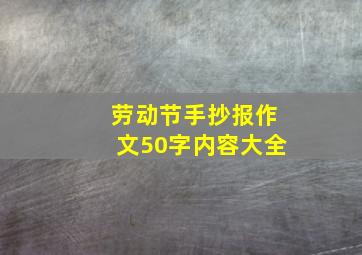 劳动节手抄报作文50字内容大全